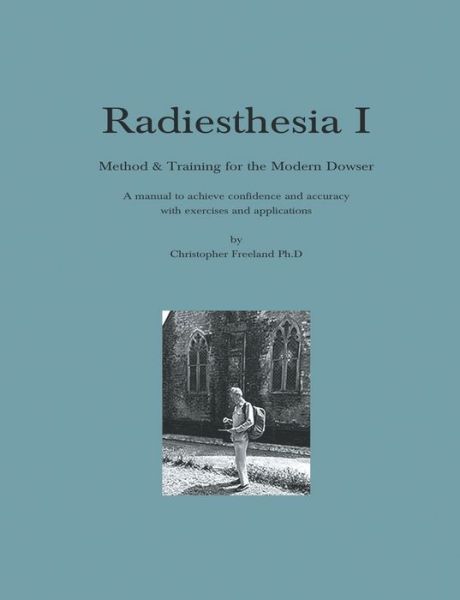 Radiesthesia I

Method & Training for the Modern Dowser

A manual to achieve confidence and accuracy with exercises and applications

by
Christopher Freeland Ph.D